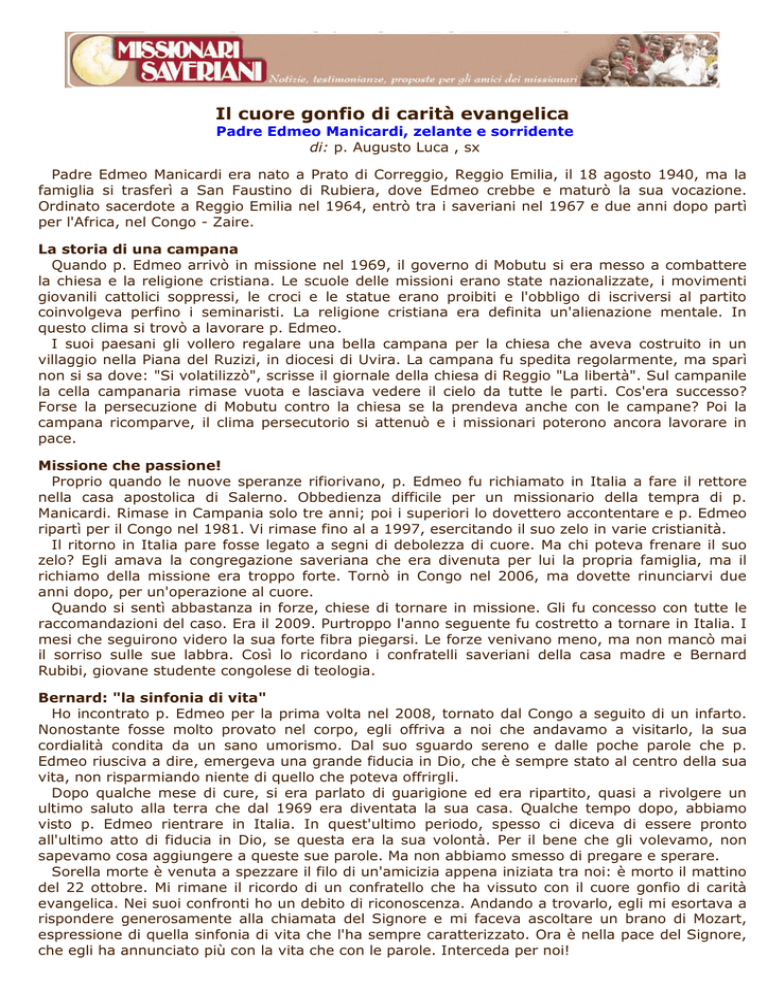 MISSIONARI SAVERIANI Notizie, testimonianze, proposte per gli amici dei missionari

Il cuore gonfio di carità evangelica
Padre Edmeo Manicardi, zelante e sorridente
di: p. Augusto Luca , sx

Padre Edmeo Manicardi era nato a Prato di Correggio, Reggio Emilia, il 18 agosto 1940, ma la famiglia si trasferì a San Faustino di Rubiera, dove Edmeo crebbe e maturò la sua vocazione. Ordinato sacerdote a Reggio Emilia nel 1964, entrò tra i saveriani nel 1967 e due anni dopo partì per l'Africa, nel Congo - Zaire.

La storia di una campana
Quando p. Edmeo arrivò in missione nel 1969, il governo di Mobutu si era messo a combattere la chiesa e la religione cristiana. Le scuole delle missioni erano state nazionalizzate, i movimenti giovanili cattolici soppressi, le croci e le statue erano proibiti e l'obbligo di iscriversi al partito coinvolgeva perfino i seminaristi. La religione cristiana era definita un'alienazione mentale. In questo clima si trovò a lavorare p. Edmeo.
I suoi paesani gli vollero regalare una bella campana per la chiesa che aveva costruito in un villaggio nella Piana del Ruzizi, in diocesi di Uvira. La campana fu spedita regolarmente, ma sparì non si sa dove: "Si volatilizzò", scrisse il giornale della chiesa di Reggio "La libertà". Sul campanile la cella campanaria rimase vuota e lasciava vedere il cielo da tutte le parti. Cos'era successo? Forse la persecuzione di Mobutu contro la chiesa se la prendeva anche con le campane? Poi la campana ricomparve, il clima persecutorio si attenuò e i missionari poterono ancora lavorare in pace.

Missione che passione!
Proprio quando le nuove speranze rifiorivano, p. Edmeo fu richiamato in Italia a fare il rettore nella casa apostolica di Salerno. Obbedienza difficile per un missionario della tempra di p. Manicardi. Rimase in Campania solo tre anni; poi i superiori lo dovettero accontentare e p. Edmeo ripartì per il Congo nel 1981. Vi rimase fino al a 1997, esercitando il suo zelo in varie cristianità.
Il ritorno in Italia pare fosse legato a segni di debolezza di cuore. Ma chi poteva frenare il suo zelo? Egli amava la congregazione saveriana che era divenuta per lui la propria famiglia, ma il richiamo della missione era troppo forte. Tornò in Congo nel 2006, ma dovette rinunciarvi due anni dopo, per un'operazione al cuore.
Quando si sentì abbastanza in forze, chiese di tornare in missione. Gli fu concesso con tutte le raccomandazioni del caso. Era il 2009. Purtroppo l'anno seguente fu costretto a tornare in Italia. I mesi che seguirono videro la sua forte fibra piegarsi. Le forze venivano meno, ma non mancò mai il sorriso sulle sue labbra. Così lo ricordano i confratelli saveriani della casa madre e Bernard Rubibi, giovane studente congolese di teologia.

Bernard: "la sinfonia di vita"
Ho incontrato p. Edmeo per la prima volta nel 2008, tornato dal Congo a seguito di un infarto. Nonostante fosse molto provato nel corpo, egli offriva a noi che andavamo a visitarlo, la sua cordialità condita da un sano umorismo. Dal suo sguardo sereno e dalle poche parole che p. Edmeo riusciva a dire, emergeva una grande fiducia in Dio, che è sempre stato al centro della sua vita, non risparmiando niente di quello che poteva offrirgli.
Dopo qualche mese di cure, si era parlato di guarigione ed era ripartito, quasi a rivolgere un ultimo saluto alla terra che dal 1969 era diventata la sua casa. Qualche tempo dopo, abbiamo visto p. Edmeo rientrare in Italia. In quest'ultimo periodo, spesso ci diceva di essere pronto all'ultimo atto di fiducia in Dio, se questa era la sua volontà. Per il bene che gli volevamo, non sapevamo cosa aggiungere a queste sue parole. Ma non abbiamo smesso di pregare e sperare.
Sorella morte è venuta a spezzare il filo di un'amicizia appena iniziata tra noi: è morto il mattino del 22 ottobre. Mi rimane il ricordo di un confratello che ha vissuto con il cuore gonfio di carità evangelica. Nei suoi confronti ho un debito di riconoscenza. Andando a trovarlo, egli mi esortava a rispondere generosamente alla chiamata del Signore e mi faceva ascoltare un brano di Mozart, espressione di quella sinfonia di vita che l'ha sempre caratterizzato. Ora è nella pace del Signore, che egli ha annunciato più con la vita che con le parole. Interceda per noi!